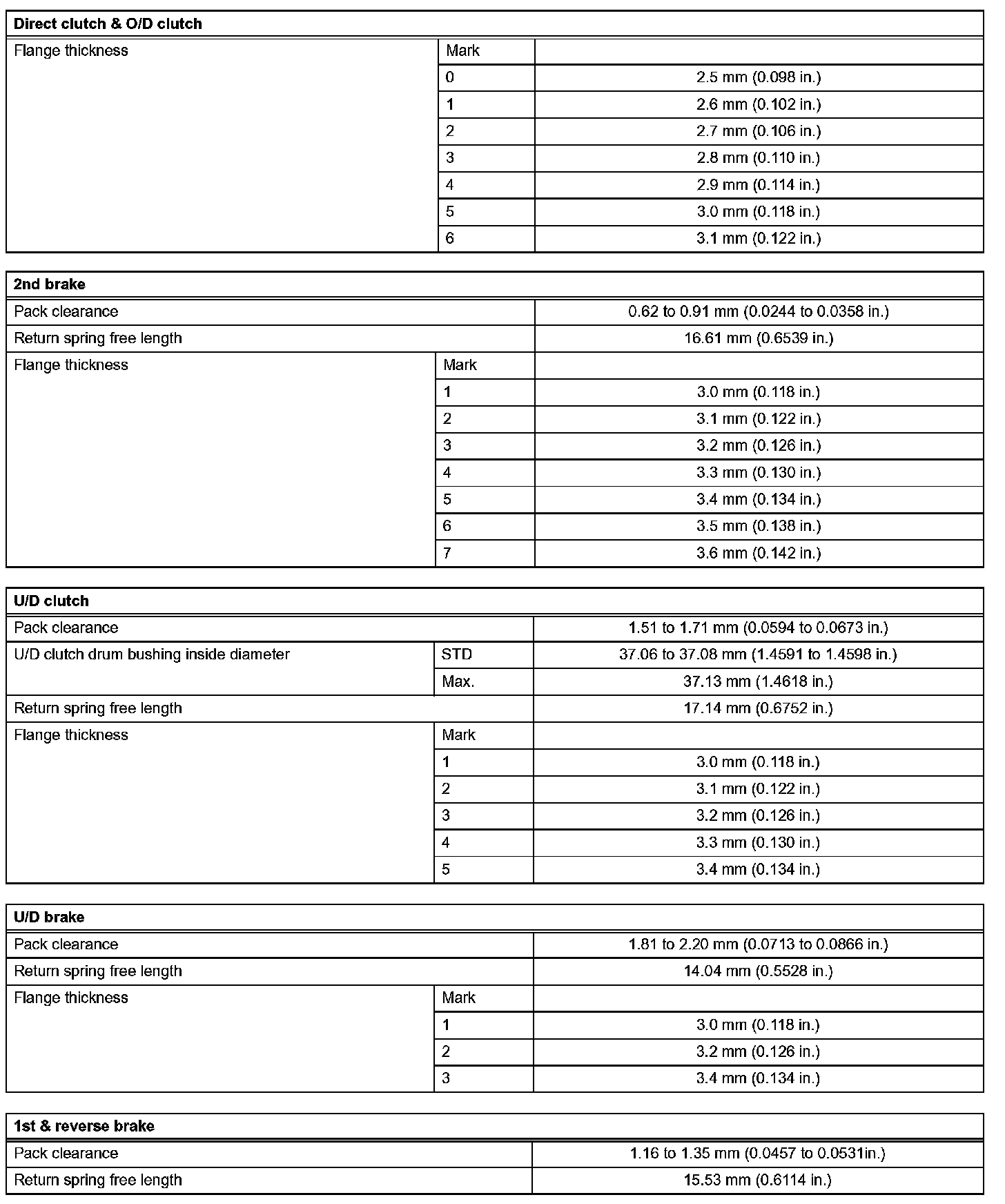 | Direct clutch & O/D clutch | | |
|---|---|---|
| Flange thickness | Mark | |
| | 0 | 2.5 mm (0.098 in.) |
| | 1 | 2.6 mm (0.102 in.) |
| | 2 | 2.7 mm (0.106 in.) |
| | 3 | 2.8 mm (0.110 in.) |
| | 4 | 2.9 mm (0.114 in.) |
| | 5 | 3.0 mm (0.118 in.) |
| | 6 | 3.1 mm (0.122 in.) |

| 2nd brake | | |
|---|---|---|
| Pack clearance | | 0.62 to 0.91 mm (0.0244 to 0.0358 in.) |
| Return spring free length | | 16.61 mm (0.6539 in.) |
| Flange thickness | Mark | |
| | 1 | 3.0 mm (0.118 in.) |
| | 2 | 3.1 mm (0.122 in.) |
| | 3 | 3.2 mm (0.126 in.) |
| | 4 | 3.3 mm (0.130 in.) |
| | 5 | 3.4 mm (0.134 in.) |
| | 6 | 3.5 mm (0.138 in.) |
| | 7 | 3.6 mm (0.142 in.) |

| U/D clutch | | |
|---|---|---|
| Pack clearance | | 1.51 to 1.71 mm (0.0594 to 0.0673 in.) |
| U/D clutch drum bushing inside diameter | STD | 37.06 to 37.08 mm (1.4591 to 1.4598 in.) |
| | Max. | 37.13 mm (1.4618 in.) |
| Return spring free length | | 17.14 mm (0.6752 in.) |
| Flange thickness | Mark | |
| | 1 | 3.0 mm (0.118 in.) |
| | 2 | 3.1 mm (0.122 in.) |
| | 3 | 3.2 mm (0.126 in.) |
| | 4 | 3.3 mm (0.130 in.) |
| | 5 | 3.4 mm (0.134 in.) |

| U/D brake | | |
|---|---|---|
| Pack clearance | | 1.81 to 2.20 mm (0.0713 to 0.0866 in.) |
| Return spring free length | | 14.04 mm (0.5528 in.) |
| Flange thickness | Mark | |
| | 1 | 3.0 mm (0.118 in.) |
| | 2 | 3.2 mm (0.126 in.) |
| | 3 | 3.4 mm (0.134 in.) |

| 1st & reverse brake | |
|---|---|
| Pack clearance | 1.16 to 1.35 mm (0.0457 to 0.0531in.) |
| Return spring free length | 15.53 mm (0.6114 in.) |